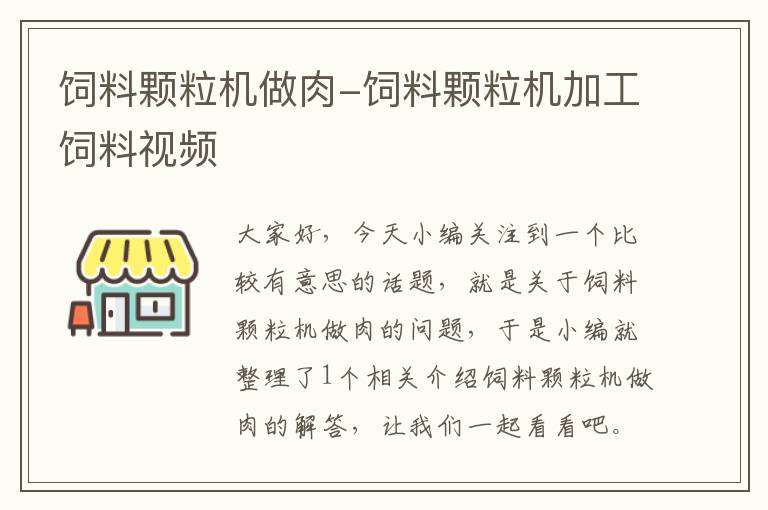 饲料颗粒机做肉–饲料颗粒机加工饲料视频

大家好，今天小编关注到一个比较有意思的话题，就是关于饲料颗粒机做肉的问题，于是小编就整理了1个相关介绍饲料颗粒机做肉的解答，让我们一起看看吧。